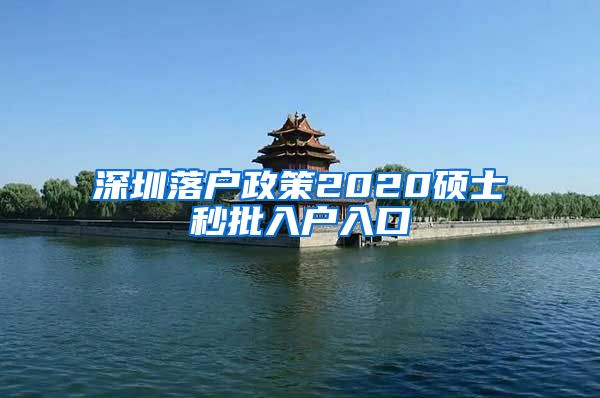 深圳落户政策2020硕士秒批入户入口